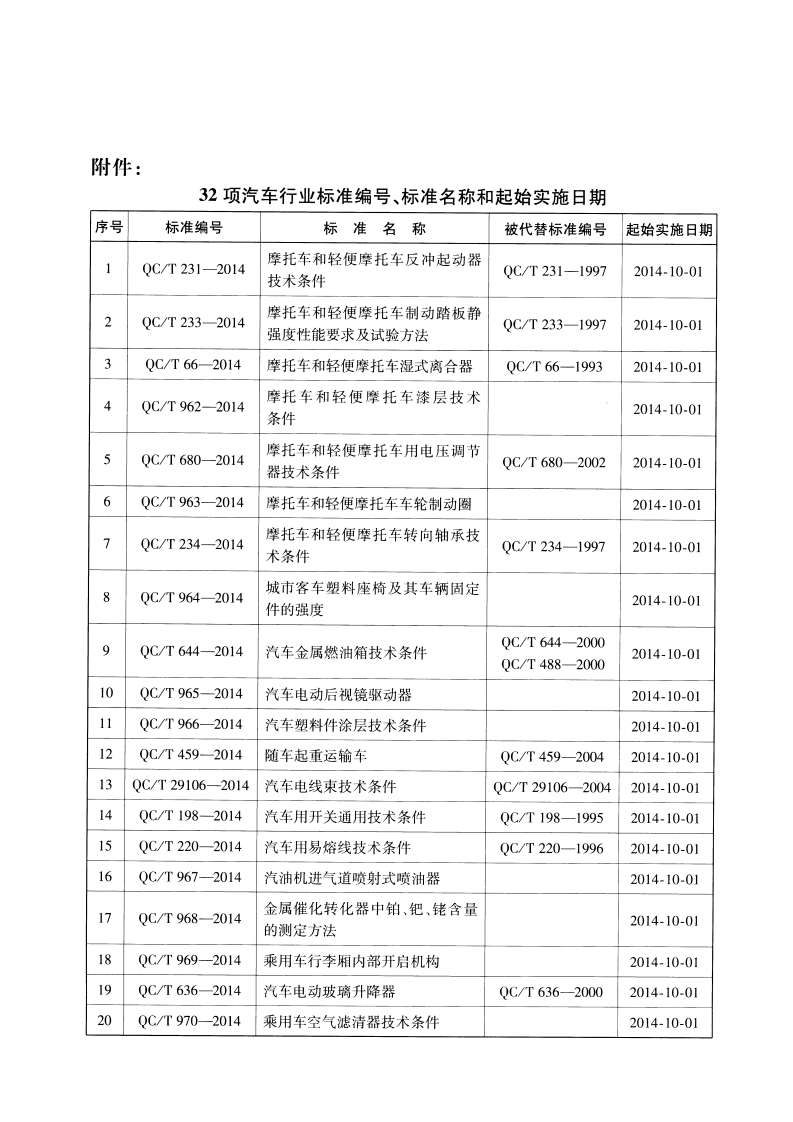 附件：

32 项汽车行业标准编号、标准名称和起始实施日期

| 序号 | 标准编号 | 标 准 名 称 | 被代替标准编号 | 起始实施日期 |
|---|---|---|---|---|
| 1 | QC/T 231—2014 | 摩托车和轻便摩托车反冲起动器技术条件 | QC/T 231—1997 | 2014-10-01 |
| 2 | QC/T 233—2014 | 摩托车和轻便摩托车制动踏板静强度性能要求及试验方法 | QC/T 233—1997 | 2014-10-01 |
| 3 | QC/T 66—2014 | 摩托车和轻便摩托车湿式离合器 | QC/T 66—1993 | 2014-10-01 |
| 4 | QC/T 962—2014 | 摩托车和轻便摩托车漆层技术条件 | | 2014-10-01 |
| 5 | QC/T 680—2014 | 摩托车和轻便摩托车用电压调节器技术条件 | QC/T 680—2002 | 2014-10-01 |
| 6 | QC/T 963—2014 | 摩托车和轻便摩托车车轮制动圈 | | 2014-10-01 |
| 7 | QC/T 234—2014 | 摩托车和轻便摩托车转向轴承技术条件 | QC/T 234—1997 | 2014-10-01 |
| 8 | QC/T 964—2014 | 城市客车塑料座椅及其车辆固定件的强度 | | 2014-10-01 |
| 9 | QC/T 644—2014 | 汽车金属燃油箱技术条件 | QC/T 644—2000 QC/T 488—2000 | 2014-10-01 |
| 10 | QC/T 965—2014 | 汽车电动后视镜驱动器 | | 2014-10-01 |
| 11 | QC/T 966—2014 | 汽车塑料件涂层技术条件 | | 2014-10-01 |
| 12 | QC/T 459—2014 | 随车起重运输车 | QC/T 459—2004 | 2014-10-01 |
| 13 | QC/T 29106—2014 | 汽车电线束技术条件 | QC/T 29106—2004 | 2014-10-01 |
| 14 | QC/T 198—2014 | 汽车用开关通用技术条件 | QC/T 198—1995 | 2014-10-01 |
| 15 | QC/T 220—2014 | 汽车用易熔线技术条件 | QC/T 220—1996 | 2014-10-01 |
| 16 | QC/T 967—2014 | 汽油机进气道喷射式喷油器 | | 2014-10-01 |
| 17 | QC/T 968—2014 | 金属催化转化器中铂、钯、铑含量的测定方法 | | 2014-10-01 |
| 18 | QC/T 969—2014 | 乘用车行李厢内部开启机构 | | 2014-10-01 |
| 19 | QC/T 636—2014 | 汽车电动玻璃升降器 | QC/T 636—2000 | 2014-10-01 |
| 20 | QC/T 970—2014 | 乘用车空气滤清器技术条件 | | 2014-10-01 |